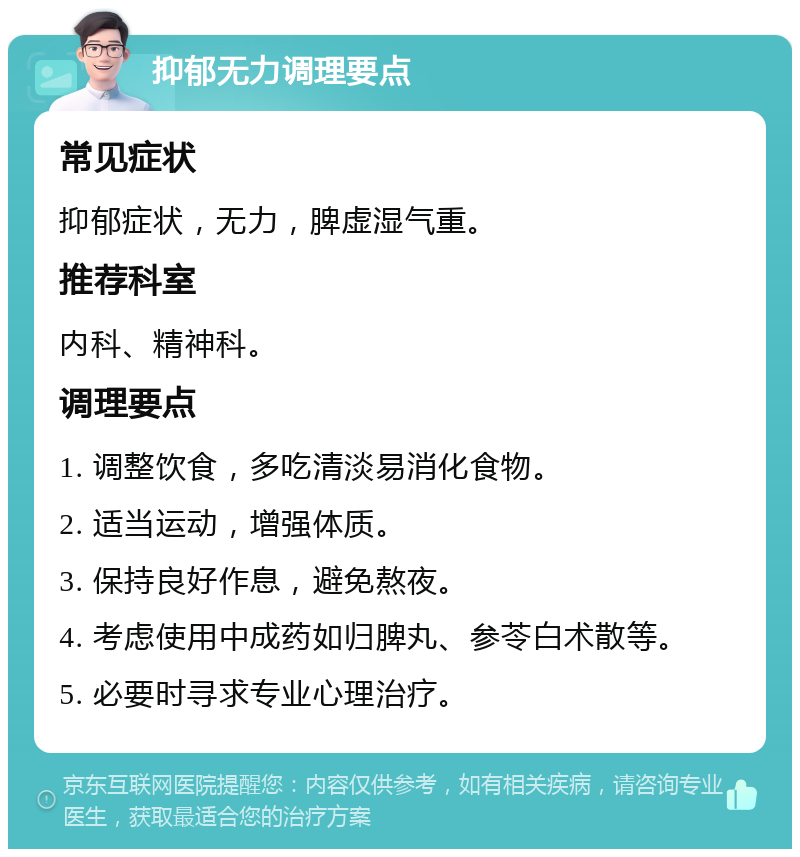 抑郁无力调理要点

常见症状

抑郁症状，无力，脾虚湿气重。

推荐科室

内科、精神科。

调理要点

1. 调整饮食，多吃清淡易消化食物。

2. 适当运动，增强体质。

3. 保持良好作息，避免熬夜。

4. 考虑使用中成药如归脾丸、参苓白术散等。

5. 必要时寻求专业心理治疗。

京东互联网医院提醒您：内容仅供参考，如有相关疾病，请咨询专业医生，获取最适合您的治疗方案